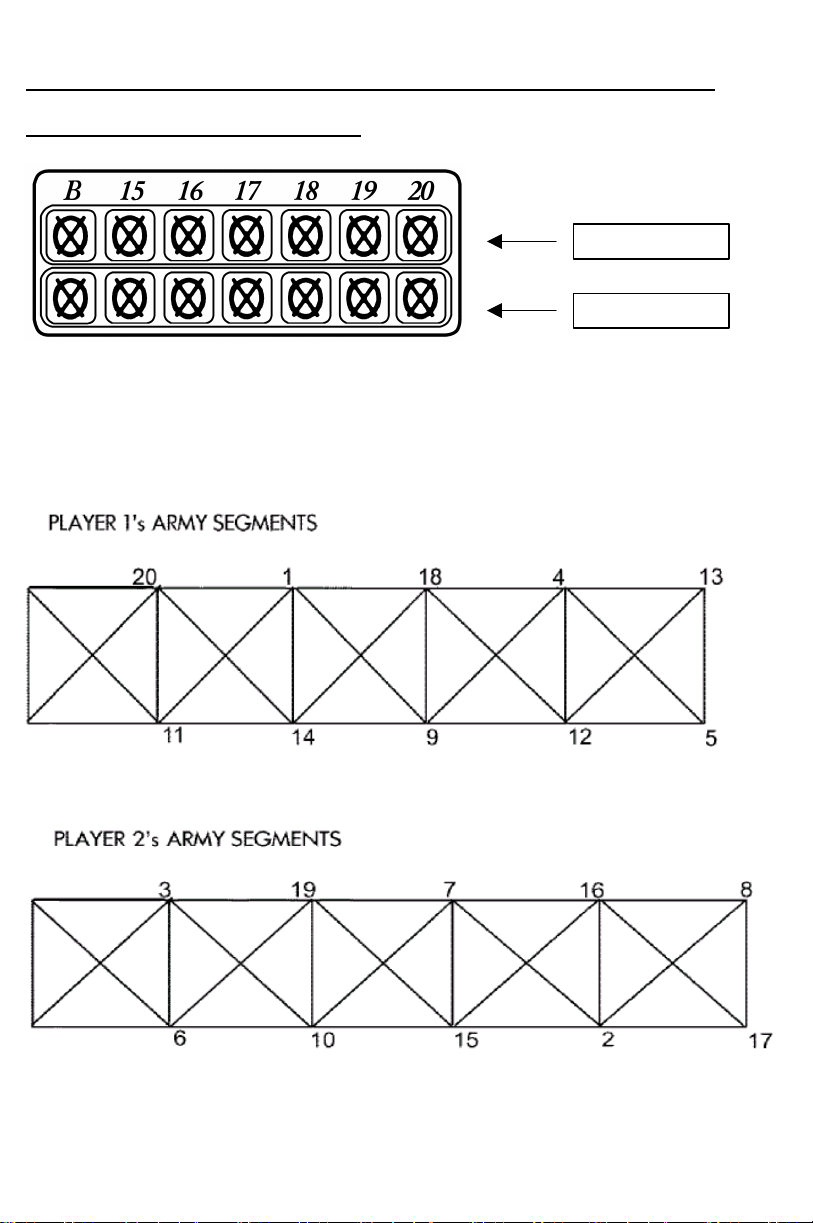 B 15 16 17 18 19 20

PLAYER 1's ARMY SEGMENTS

20 1 18 4 13

11 14 9 12 5

PLAYER 2's ARMY SEGMENTS

3 19 7 16 8

6 10 15 2 17